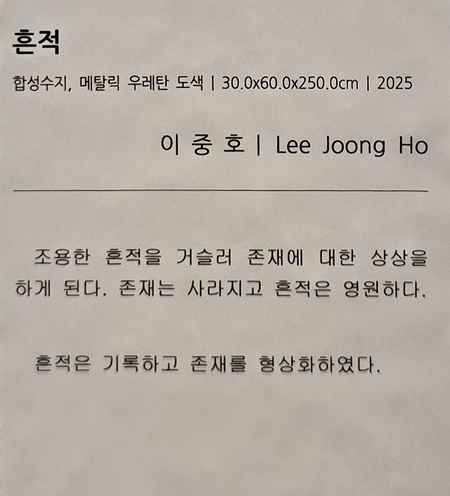 흔적

합성수지, 메탈릭 우레탄 도색 | 30.0x60.0x250.0cm | 2025

이 중 호 | Lee Joong Ho

조용한 흔적을 거슬러 존재에 대한 상상을 하게 된다. 존재는 사라지고 흔적은 영원하다.

흔적은 기록하고 존재를 형상화하였다.